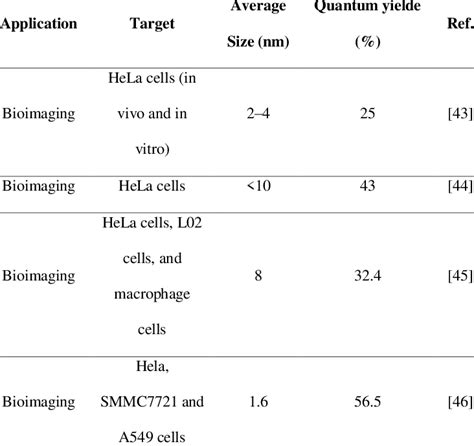 | Application | Target | Average Size (nm) | Quantum yielde (%) | Ref. |
|---|---|---|---|---|
| Bioimaging | HeLa cells (in vivo and in vitro) | 2–4 | 25 | [43] |
| Bioimaging | HeLa cells | <10 | 43 | [44] |
| Bioimaging | HeLa cells, L02 cells, and macrophage cells | 8 | 32.4 | [45] |
| Bioimaging | Hela, SMMC7721 and A549 cells | 1.6 | 56.5 | [46] |